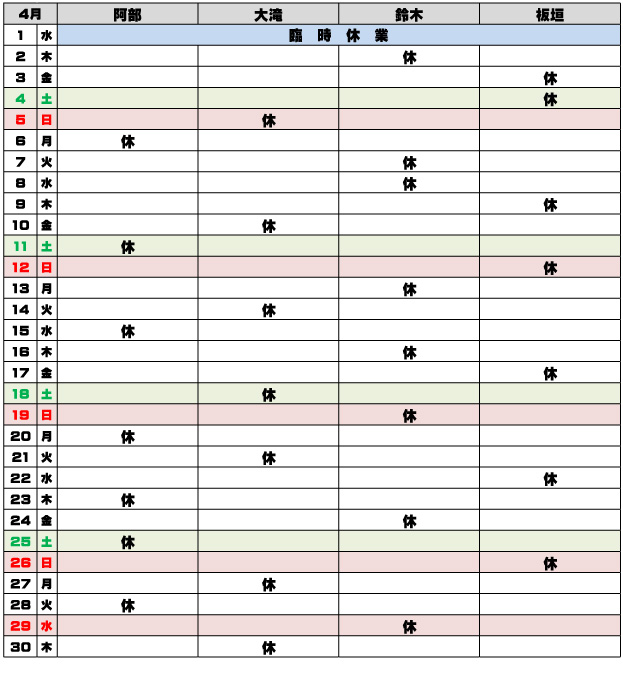 | 4月 | | 阿部 | 大滝 | 鈴木 | 板垣 |
|---|---|---|---|---|---|
| 1 | 水 | 臨　時　休　業 | | | |
| 2 | 木 | | | 休 | |
| 3 | 金 | | | | 休 |
| 4 | 土 | | | | 休 |
| 5 | 日 | | 休 | | |
| 6 | 月 | 休 | | | |
| 7 | 火 | | | 休 | |
| 8 | 水 | | | 休 | |
| 9 | 木 | | | | 休 |
| 10 | 金 | | 休 | | |
| 11 | 土 | 休 | | | |
| 12 | 日 | | | | 休 |
| 13 | 月 | | | 休 | |
| 14 | 火 | | 休 | | |
| 15 | 水 | 休 | | | |
| 16 | 木 | | | 休 | |
| 17 | 金 | | | | 休 |
| 18 | 土 | | 休 | | |
| 19 | 日 | | | 休 | |
| 20 | 月 | 休 | | | |
| 21 | 火 | | 休 | | |
| 22 | 水 | | | | 休 |
| 23 | 木 | 休 | | | |
| 24 | 金 | | | 休 | |
| 25 | 土 | 休 | | | |
| 26 | 日 | | | | 休 |
| 27 | 月 | | 休 | | |
| 28 | 火 | 休 | | | |
| 29 | 水 | | | 休 | |
| 30 | 木 | | 休 | | |